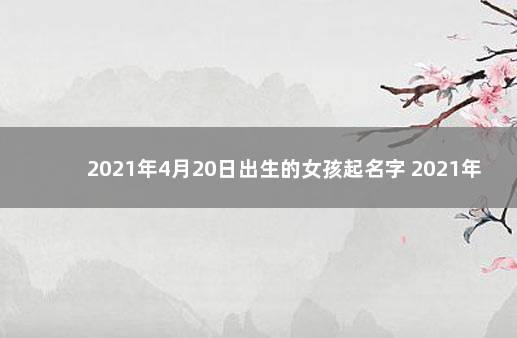 2021年4月20日出生的女孩起名字 2021年